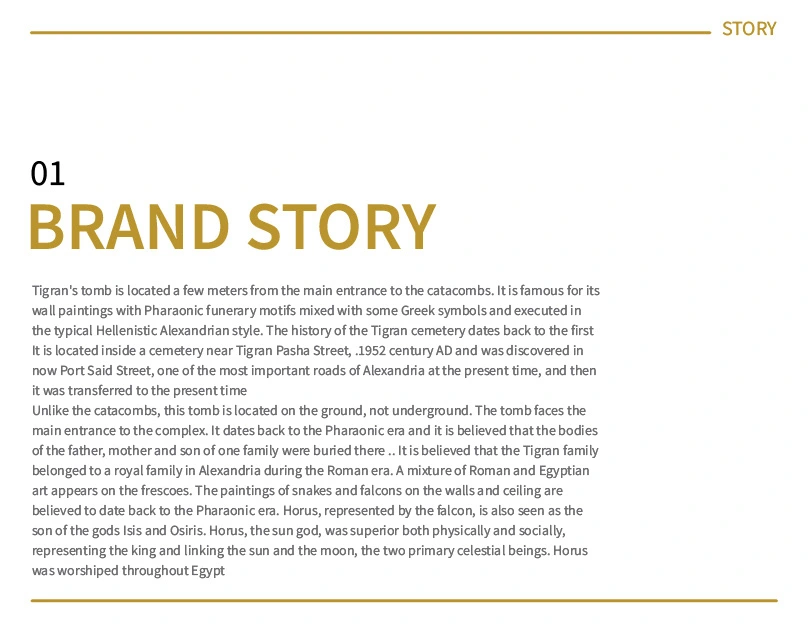 STORY

01
BRAND STORY

Tigran's tomb is located a few meters from the main entrance to the catacombs. It is famous for its wall paintings with Pharaonic funerary motifs mixed with some Greek symbols and executed in the typical Hellenistic Alexandrian style. The history of the Tigran cemetery dates back to the first It is located inside a cemetery near Tigran Pasha Street, .1952 century AD and was discovered in now Port Said Street, one of the most important roads of Alexandria at the present time, and then it was transferred to the present time
Unlike the catacombs, this tomb is located on the ground, not underground. The tomb faces the main entrance to the complex. It dates back to the Pharaonic era and it is believed that the bodies of the father, mother and son of one family were buried there .. It is believed that the Tigran family belonged to a royal family in Alexandria during the Roman era. A mixture of Roman and Egyptian art appears on the frescoes. The paintings of snakes and falcons on the walls and ceiling are believed to date back to the Pharaonic era. Horus, represented by the falcon, is also seen as the son of the gods Isis and Osiris. Horus, the sun god, was superior both physically and socially, representing the king and linking the sun and the moon, the two primary celestial beings. Horus was worshiped throughout Egypt